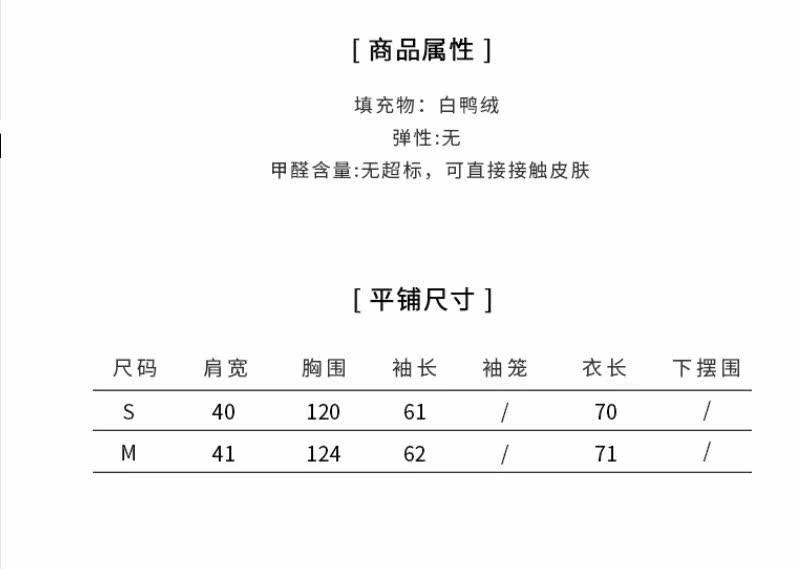 [ 商品属性 ]

填充物：白鸭绒

弹性:无

甲醛含量:无超标，可直接接触皮肤

[ 平铺尺寸 ]

| 尺码 | 肩宽 | 胸围 | 袖长 | 袖笼 | 衣长 | 下摆围 |
|---|---|---|---|---|---|---|
| S | 40 | 120 | 61 | / | 70 | / |
| M | 41 | 124 | 62 | / | 71 | / |